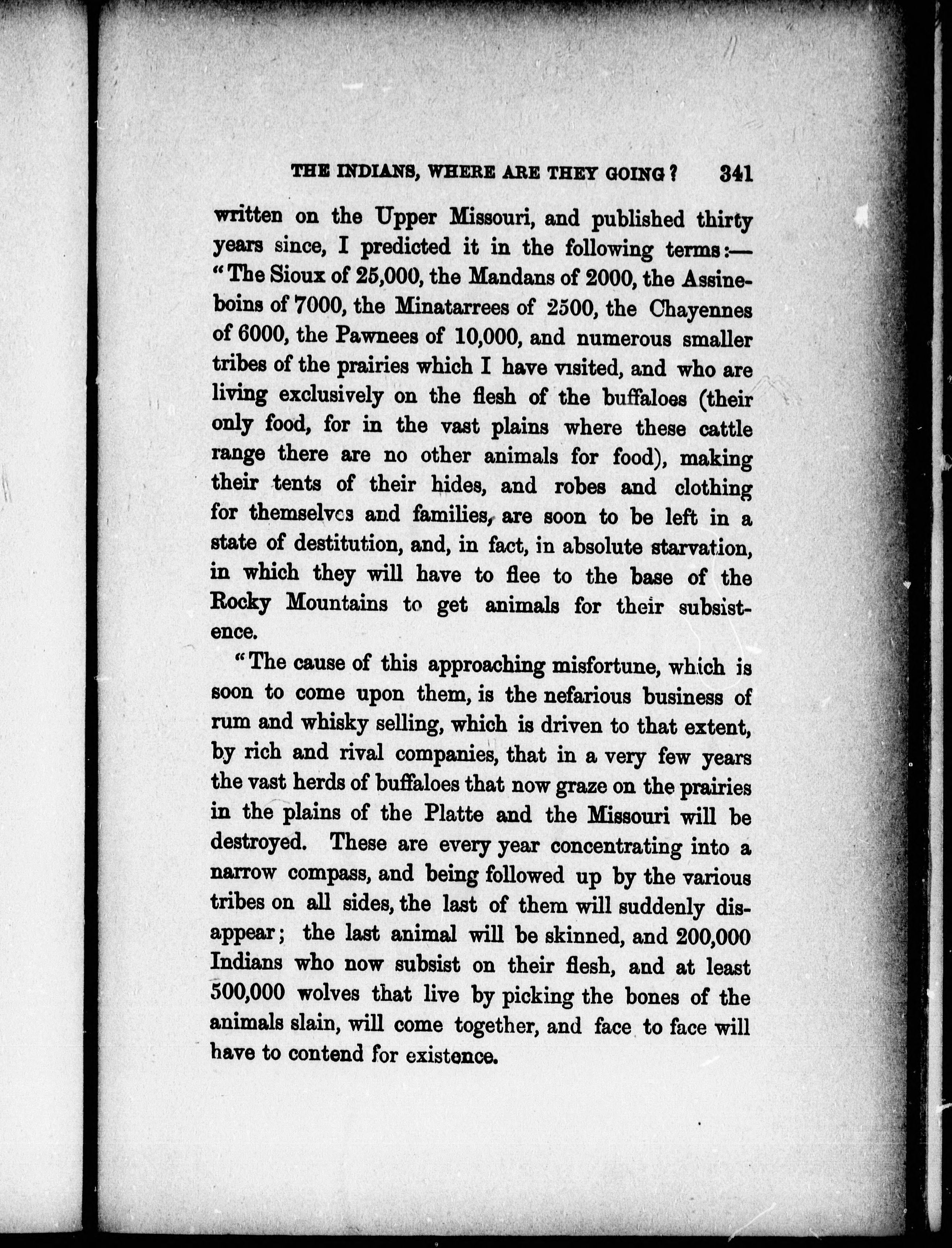 THE INDIANS, WHERE ARE THEY GOING? 341

written on the Upper Missouri, and published thirty years since, I predicted it in the following terms:— "The Sioux of 25,000, the Mandans of 2000, the Assineboins of 7000, the Minatarrees of 2500, the Chayennes of 6000, the Pawnees of 10,000, and numerous smaller tribes of the prairies which I have visited, and who are living exclusively on the flesh of the buffaloes (their only food, for in the vast plains where these cattle range there are no other animals for food), making their tents of their hides, and robes and clothing for themselves and families, are soon to be left in a state of destitution, and, in fact, in absolute starvation, in which they will have to flee to the base of the Rocky Mountains to get animals for their subsistence.

"The cause of this approaching misfortune, which is soon to come upon them, is the nefarious business of rum and whisky selling, which is driven to that extent, by rich and rival companies, that in a very few years the vast herds of buffaloes that now graze on the prairies in the plains of the Platte and the Missouri will be destroyed. These are every year concentrating into a narrow compass, and being followed up by the various tribes on all sides, the last of them will suddenly disappear; the last animal will be skinned, and 200,000 Indians who now subsist on their flesh, and at least 500,000 wolves that live by picking the bones of the animals slain, will come together, and face to face will have to contend for existence.